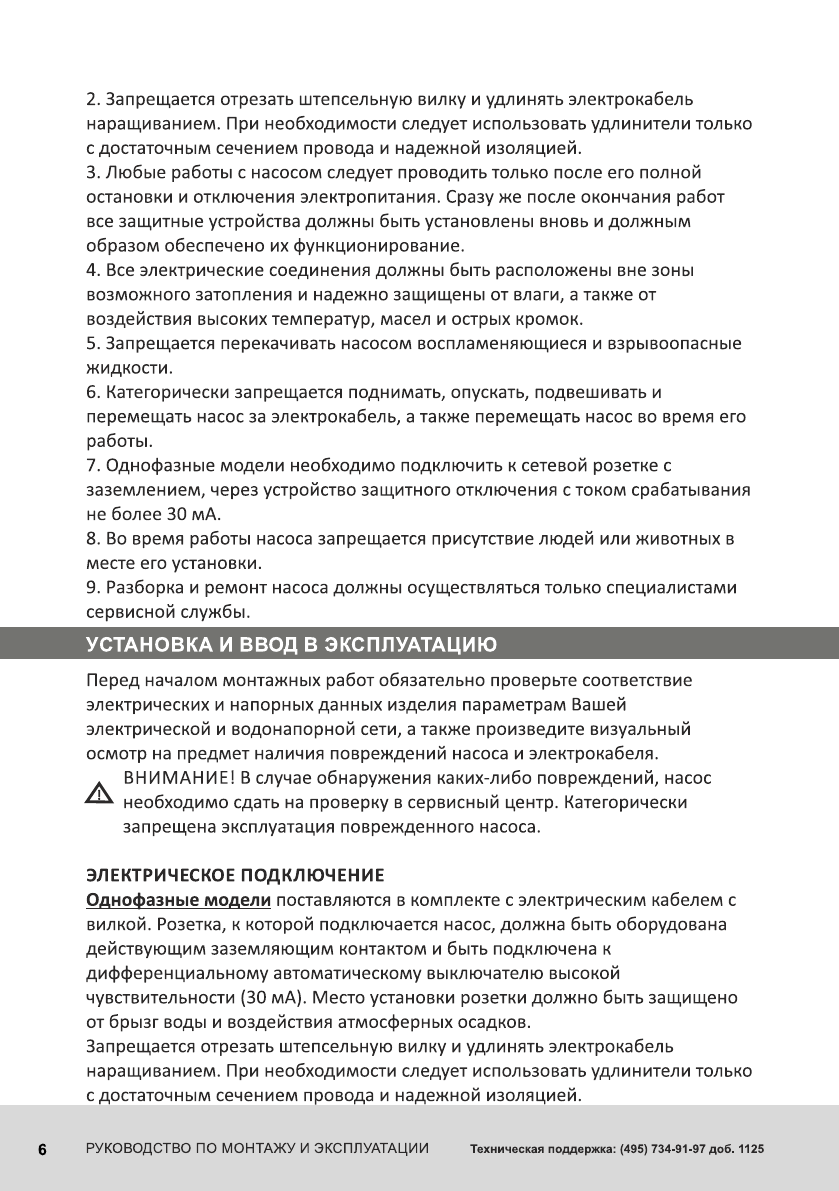 2. Запрещается отрезать штепсельную вилку и удлинять электрокабель наращиванием. При необходимости следует использовать удлинители только с достаточным сечением провода и надежной изоляцией.
3. Любые работы с насосом следует проводить только после его полной остановки и отключения электропитания. Сразу же после окончания работ все защитные устройства должны быть установлены вновь и должным образом обеспечено их функционирование.
4. Все электрические соединения должны быть расположены вне зоны возможного затопления и надежно защищены от влаги, а также от воздействия высоких температур, масел и острых кромок.
5. Запрещается перекачивать насосом воспламеняющиеся и взрывоопасные жидкости.
6. Категорически запрещается поднимать, опускать, подвешивать и перемещать насос за электрокабель, а также перемещать насос во время его работы.
7. Однофазные модели необходимо подключить к сетевой розетке с заземлением, через устройство защитного отключения с током срабатывания не более 30 мА.
8. Во время работы насоса запрещается присутствие людей или животных в месте его установки.
9. Разборка и ремонт насоса должны осуществляться только специалистами сервисной службы.

УСТАНОВКА И ВВОД В ЭКСПЛУАТАЦИЮ

Перед началом монтажных работ обязательно проверьте соответствие электрических и напорных данных изделия параметрам Вашей электрической и водонапорной сети, а также произведите визуальный осмотр на предмет наличия повреждений насоса и электрокабеля.

ВНИМАНИЕ! В случае обнаружения каких-либо повреждений, насос необходимо сдать на проверку в сервисный центр. Категорически запрещена эксплуатация поврежденного насоса.

ЭЛЕКТРИЧЕСКОЕ ПОДКЛЮЧЕНИЕ
Однофазные модели поставляются в комплекте с электрическим кабелем с вилкой. Розетка, к которой подключается насос, должна быть оборудована действующим заземляющим контактом и быть подключена к дифференциальному автоматическому выключателю высокой чувствительности (30 мА). Место установки розетки должно быть защищено от брызг воды и воздействия атмосферных осадков.
Запрещается отрезать штепсельную вилку и удлинять электрокабель наращиванием. При необходимости следует использовать удлинители только с достаточным сечением провода и надежной изоляцией.

6 РУКОВОДСТВО ПО МОНТАЖУ И ЭКСПЛУАТАЦИИ Техническая поддержка: (495) 734-91-97 доб. 1125